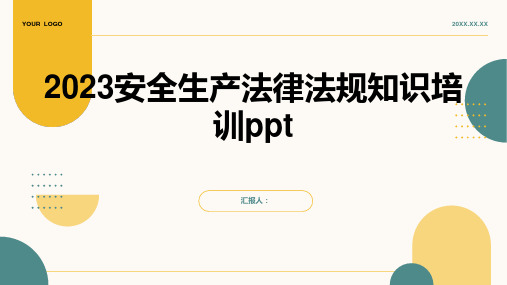 YOUR LOGO

20XX.XX.XX

2023安全生产法律法规知识培训ppt

汇报人：